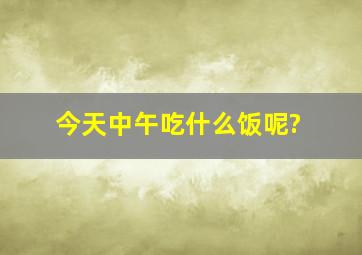 今天中午吃什么饭呢?